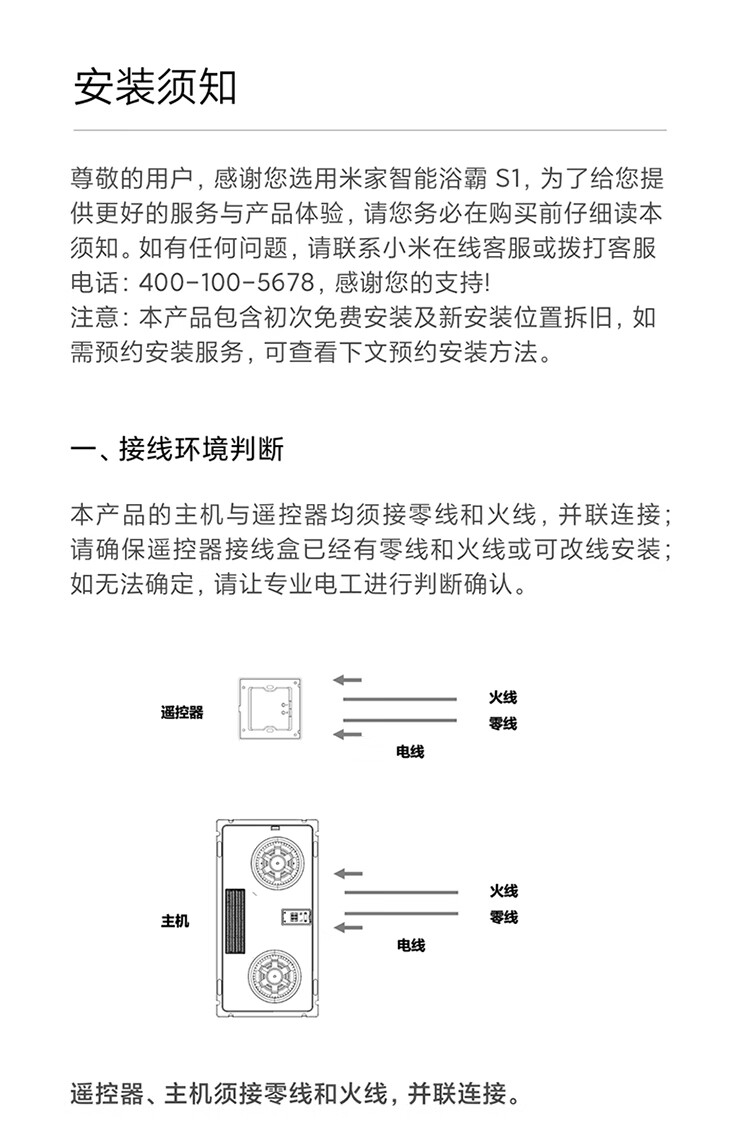 安装须知

尊敬的用户，感谢您选用米家智能浴霸 S1，为了给您提供更好的服务与产品体验，请您务必在购买前仔细读本须知。如有任何问题，请联系小米在线客服或拨打客服电话：400-100-5678，感谢您的支持!
注意：本产品包含初次免费安装及新安装位置拆旧，如需预约安装服务，可查看下文预约安装方法。

一、接线环境判断

本产品的主机与遥控器均须接零线和火线，并联连接；请确保遥控器接线盒已经有零线和火线或可改线安装；如无法确定，请让专业电工进行判断确认。

遥控器
火线
零线
电线

主机
火线
零线
电线

遥控器、主机须接零线和火线，并联连接。